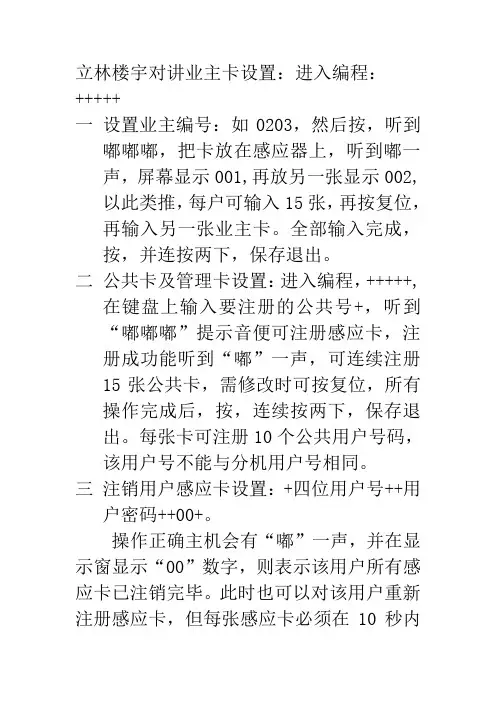 立林楼宇对讲业主卡设置：进入编程：+++++

一 设置业主编号：如 0203，然后按，听到嘟嘟嘟，把卡放在感应器上，听到嘟一声，屏幕显示 001,再放另一张显示 002,以此类推，每户可输入 15 张，再按复位，再输入另一张业主卡。全部输入完成，按，并连按两下，保存退出。

二 公共卡及管理卡设置：进入编程，+++++,在键盘上输入要注册的公共号+，听到“嘟嘟嘟”提示音便可注册感应卡，注册成功能听到“嘟”一声，可连续注册 15 张公共卡，需修改时可按复位，所有操作完成后，按，连续按两下，保存退出。每张卡可注册 10 个公共用户号码，该用户号不能与分机用户号相同。

三 注销用户感应卡设置：+四位用户号++用户密码++00+。

操作正确主机会有“嘟”一声，并在显示窗显示“00”数字，则表示该用户所有感应卡已注销完毕。此时也可以对该用户重新注册感应卡，但每张感应卡必须在 10 秒内